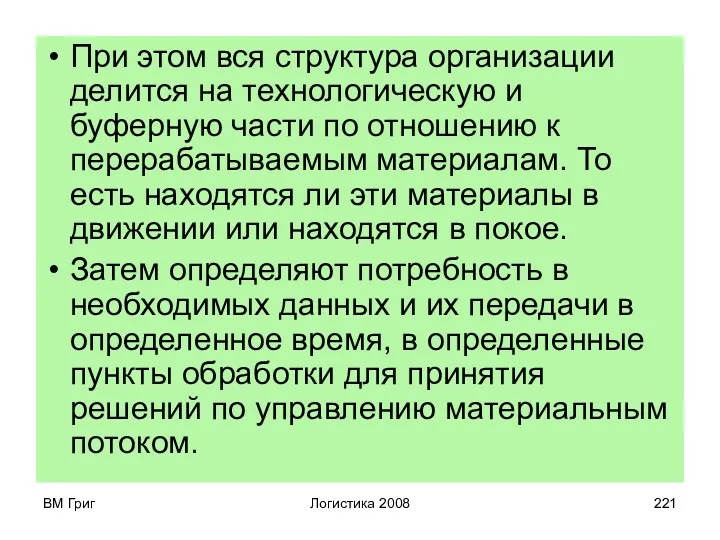 • При этом вся структура организации делится на технологическую и буферную части по отношению к перерабатываемым материалам. То есть находятся ли эти материалы в движении или находятся в покое.

• Затем определяют потребность в необходимых данных и их передачи в определенное время, в определенные пункты обработки для принятия решений по управлению материальным потоком.

ВМ Григ

Логистика 2008

221